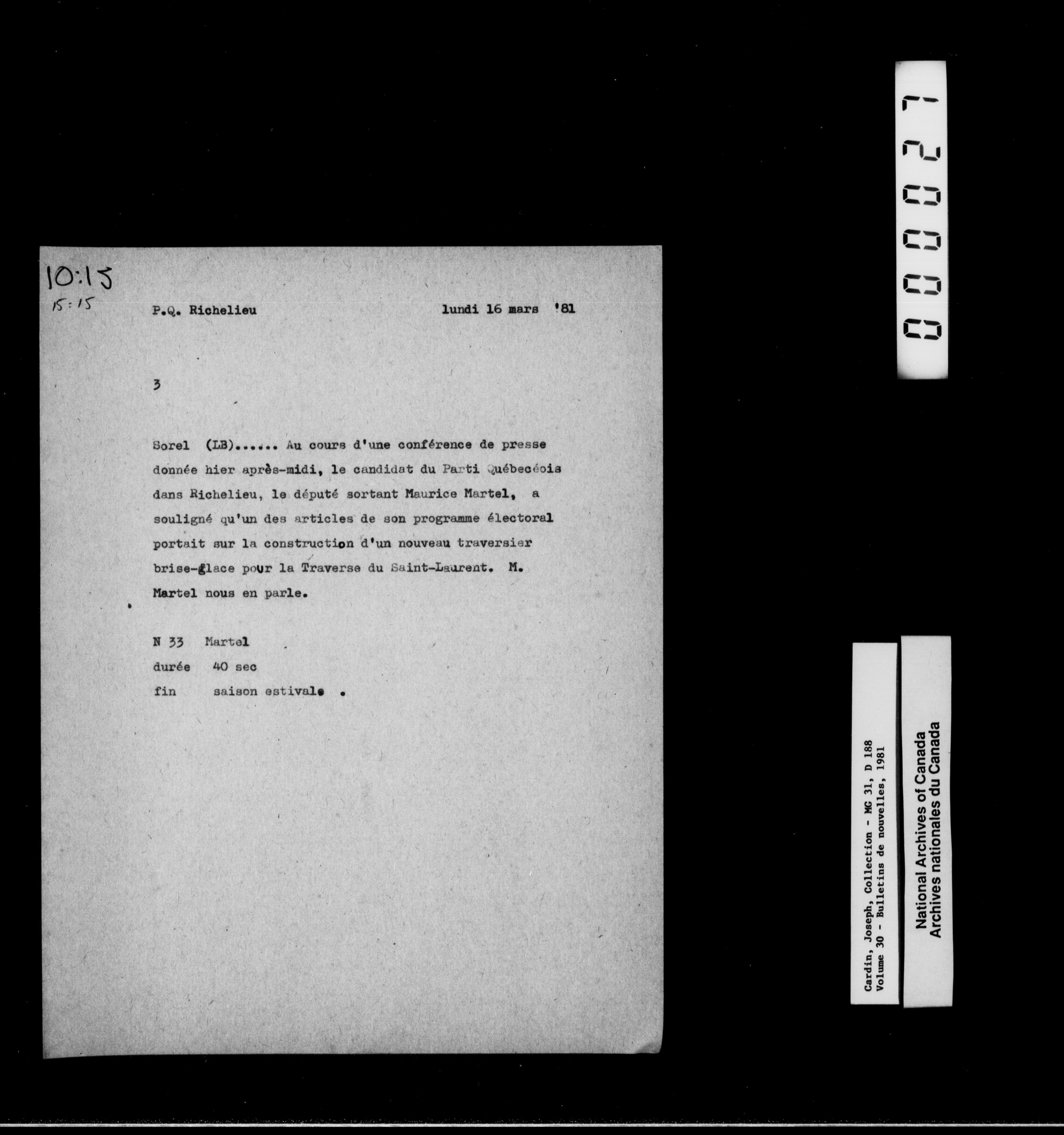 10:15
15:15

P.Q. Richelieu

lundi 16 mars '81

3

Sorel (LB)...... Au cours d'une conférence de presse donnée hier après-midi, le candidat du Parti Québecéois dans Richelieu, le député sortant Maurice Martel, a souligné qu'un des articles de son programme électoral portait sur la construction d'un nouveau traversier brise-glace pour la Traverse du Saint-Laurent. M. Martel nous en parle.

N 33 Martel
durée 40 sec
fin saison estivale .

000027

Cardin, Joseph, Collection - MG 31, D 188
Volume 30 - Bulletins de nouvelles, 1981

National Archives of Canada
Archives nationales du Canada